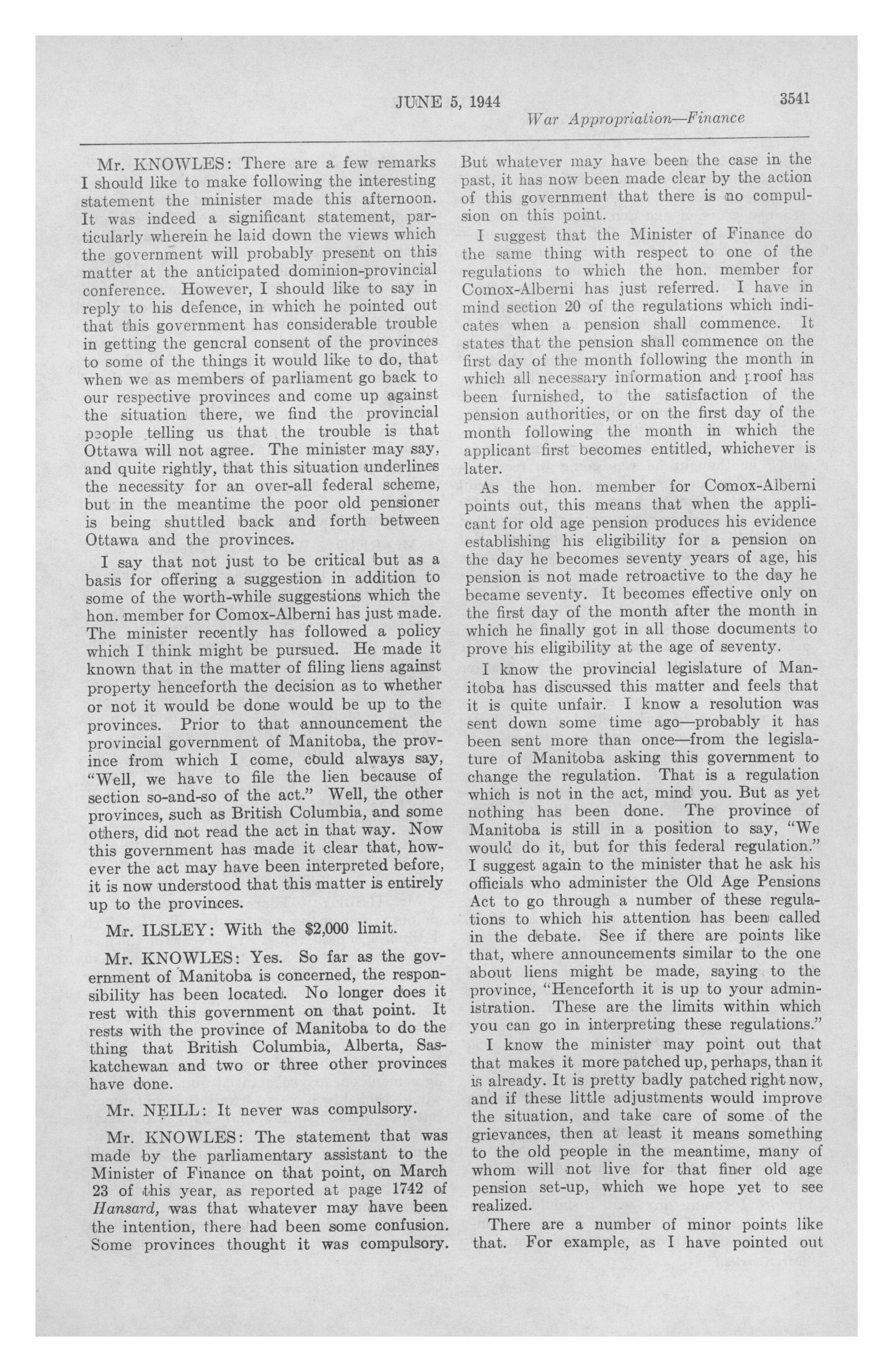 JUNE 5, 1944 3541

War Appropriation—Finance

Mr. KNOWLES: There are a few remarks I should like to make following the interesting statement the minister made this afternoon. It was indeed a significant statement, particularly wherein he laid down the views which the government will probably present on this matter at the anticipated dominion-provincial conference. However, I should like to say in reply to his defence, in which he pointed out that this government has considerable trouble in getting the general consent of the provinces to some of the things it would like to do, that when we as members of parliament go back to our respective provinces and come up against the situation there, we find the provincial people telling us that the trouble is that Ottawa will not agree. The minister may say, and quite rightly, that this situation underlines the necessity for an over-all federal scheme, but in the meantime the poor old pensioner is being shuttled back and forth between Ottawa and the provinces.

I say that not just to be critical but as a basis for offering a suggestion in addition to some of the worth-while suggestions which the hon. member for Comox-Alberni has just made. The minister recently has followed a policy which I think might be pursued. He made it known that in the matter of filing liens against property henceforth the decision as to whether or not it would be done would be up to the provinces. Prior to that announcement the provincial government of Manitoba, the province from which I come, could always say, "Well, we have to file the lien because of section so-and-so of the act." Well, the other provinces, such as British Columbia, and some others, did not read the act in that way. Now this government has made it clear that, however the act may have been interpreted before, it is now understood that this matter is entirely up to the provinces.

Mr. ILSLEY: With the $2,000 limit.

Mr. KNOWLES: Yes. So far as the government of Manitoba is concerned, the responsibility has been located. No longer does it rest with this government on that point. It rests with the province of Manitoba to do the thing that British Columbia, Alberta, Saskatchewan and two or three other provinces have done.

Mr. NEILL: It never was compulsory.

Mr. KNOWLES: The statement that was made by the parliamentary assistant to the Minister of Finance on that point, on March 23 of this year, as reported at page 1742 of Hansard, was that whatever may have been the intention, there had been some confusion. Some provinces thought it was compulsory. But whatever may have been the case in the past, it has now been made clear by the action of this government that there is no compulsion on this point.

I suggest that the Minister of Finance do the same thing with respect to one of the regulations to which the hon. member for Comox-Alberni has just referred. I have in mind section 20 of the regulations which indicates when a pension shall commence. It states that the pension shall commence on the first day of the month following the month in which all necessary information and proof has been furnished, to the satisfaction of the pension authorities, or on the first day of the month following the month in which the applicant first becomes entitled, whichever is later.

As the hon. member for Comox-Alberni points out, this means that when the applicant for old age pension produces his evidence establishing his eligibility for a pension on the day he becomes seventy years of age, his pension is not made retroactive to the day he became seventy. It becomes effective only on the first day of the month after the month in which he finally got in all those documents to prove his eligibility at the age of seventy.

I know the provincial legislature of Manitoba has discussed this matter and feels that it is quite unfair. I know a resolution was sent down some time ago—probably it has been sent more than once—from the legislature of Manitoba asking this government to change the regulation. That is a regulation which is not in the act, mind you. But as yet nothing has been done. The province of Manitoba is still in a position to say, "We would do it, but for this federal regulation." I suggest again to the minister that he ask his officials who administer the Old Age Pensions Act to go through a number of these regulations to which his attention has been called in the debate. See if there are points like that, where announcements similar to the one about liens might be made, saying to the province, "Henceforth it is up to your administration. These are the limits within which you can go in interpreting these regulations."

I know the minister may point out that that makes it more patched up, perhaps, than it is already. It is pretty badly patched right now, and if these little adjustments would improve the situation, and take care of some of the grievances, then at least it means something to the old people in the meantime, many of whom will not live for that finer old age pension set-up, which we hope yet to see realized.

There are a number of minor points like that. For example, as I have pointed out